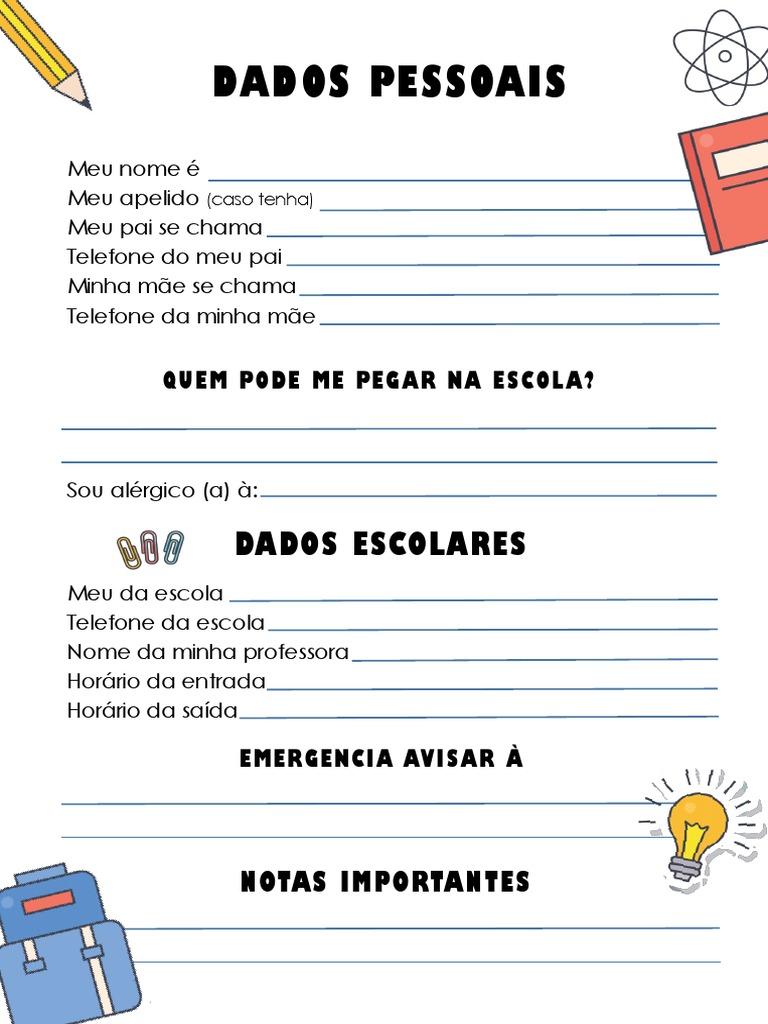 DADOS PESSOAIS

Meu nome é
Meu apelido (caso tenha)
Meu pai se chama
Telefone do meu pai
Minha mãe se chama
Telefone da minha mãe

QUEM PODE ME PEGAR NA ESCOLA?

Sou alérgico (a) à:

DADOS ESCOLARES

Meu da escola
Telefone da escola
Nome da minha professora
Horário da entrada
Horário da saída

EMERGENCIA AVISAR À

NOTAS IMPORTANTES